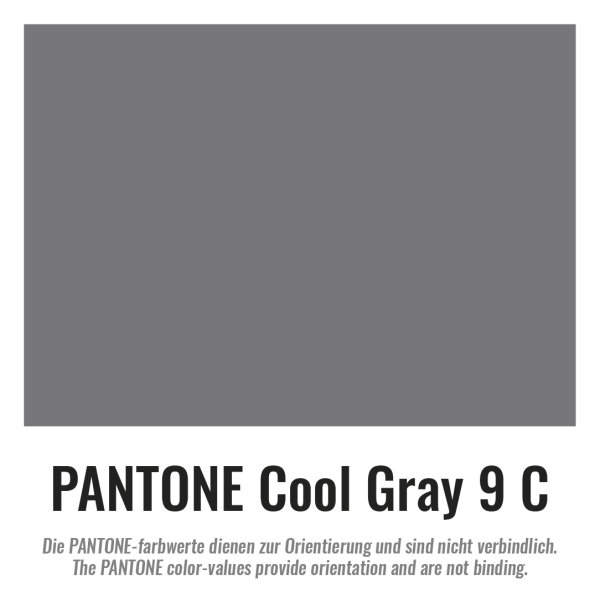 PANTONE Cool Gray 9 C

Die PANTONE-farbwerte dienen zur Orientierung und sind nicht verbindlich.
The PANTONE color-values provide orientation and are not binding.